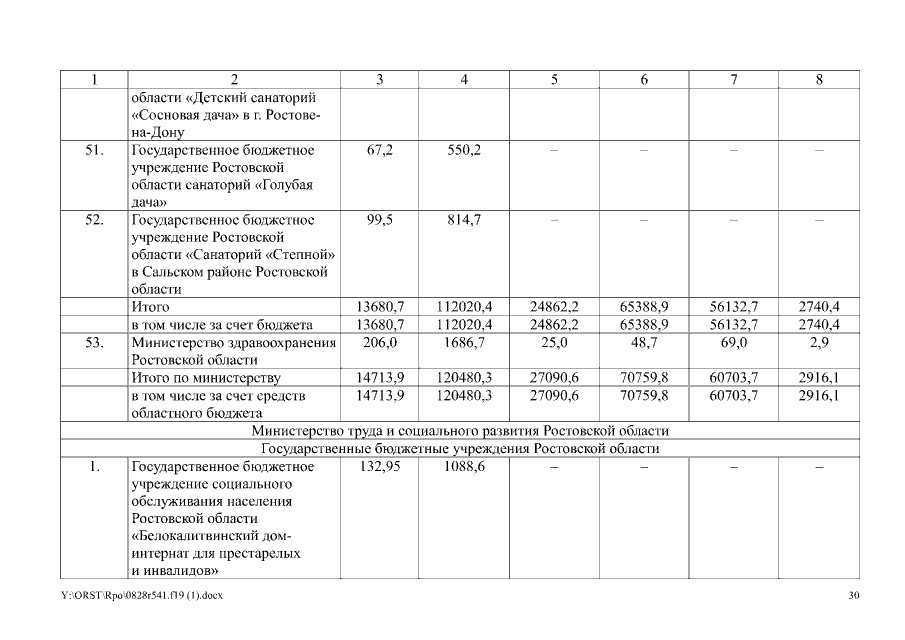 | 1 | 2 | 3 | 4 | 5 | 6 | 7 | 8 |
|---|---|---|---|---|---|---|---|
| | области «Детский санаторий «Сосновая дача» в г. Ростове-на-Дону | | | | | | |
| 51. | Государственное бюджетное учреждение Ростовской области санаторий «Голубая дача» | 67,2 | 550,2 | – | – | – | – |
| 52. | Государственное бюджетное учреждение Ростовской области «Санаторий «Степной» в Сальском районе Ростовской области | 99,5 | 814,7 | – | – | – | – |
| | Итого | 13680,7 | 112020,4 | 24862,2 | 65388,9 | 56132,7 | 2740,4 |
| | в том числе за счет бюджета | 13680,7 | 112020,4 | 24862,2 | 65388,9 | 56132,7 | 2740,4 |
| 53. | Министерство здравоохранения Ростовской области | 206,0 | 1686,7 | 25,0 | 48,7 | 69,0 | 2,9 |
| | Итого по министерству | 14713,9 | 120480,3 | 27090,6 | 70759,8 | 60703,7 | 2916,1 |
| | в том числе за счет средств областного бюджета | 14713,9 | 120480,3 | 27090,6 | 70759,8 | 60703,7 | 2916,1 |
| Министерство труда и социального развития Ростовской области | | | | | | | |
| Государственные бюджетные учреждения Ростовской области | | | | | | | |
| 1. | Государственное бюджетное учреждение социального обслуживания населения Ростовской области «Белокалитвинский дом-интернат для престарелых и инвалидов» | 132,95 | 1088,6 | – | – | – | – |

Y:\ORST\Rpo\0828r541.f19 (1).docx 30